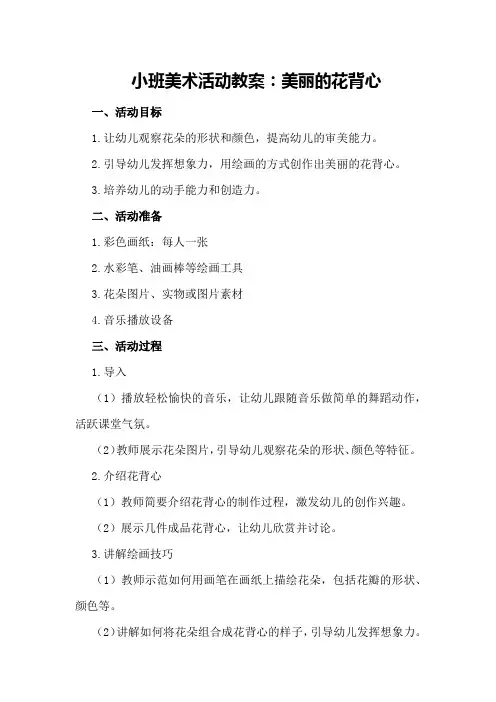 小班美术活动教案：美丽的花背心

一、活动目标

1.让幼儿观察花朵的形状和颜色，提高幼儿的审美能力。

2.引导幼儿发挥想象力，用绘画的方式创作出美丽的花背心。

3.培养幼儿的动手能力和创造力。

二、活动准备

1.彩色画纸：每人一张

2.水彩笔、油画棒等绘画工具

3.花朵图片、实物或图片素材

4.音乐播放设备

三、活动过程

1.导入

（1）播放轻松愉快的音乐，让幼儿跟随音乐做简单的舞蹈动作，活跃课堂气氛。

（2）教师展示花朵图片，引导幼儿观察花朵的形状、颜色等特征。

2.介绍花背心

（1）教师简要介绍花背心的制作过程，激发幼儿的创作兴趣。

（2）展示几件成品花背心，让幼儿欣赏并讨论。

3.讲解绘画技巧

（1）教师示范如何用画笔在画纸上描绘花朵，包括花瓣的形状、颜色等。

（2）讲解如何将花朵组合成花背心的样子，引导幼儿发挥想象力。